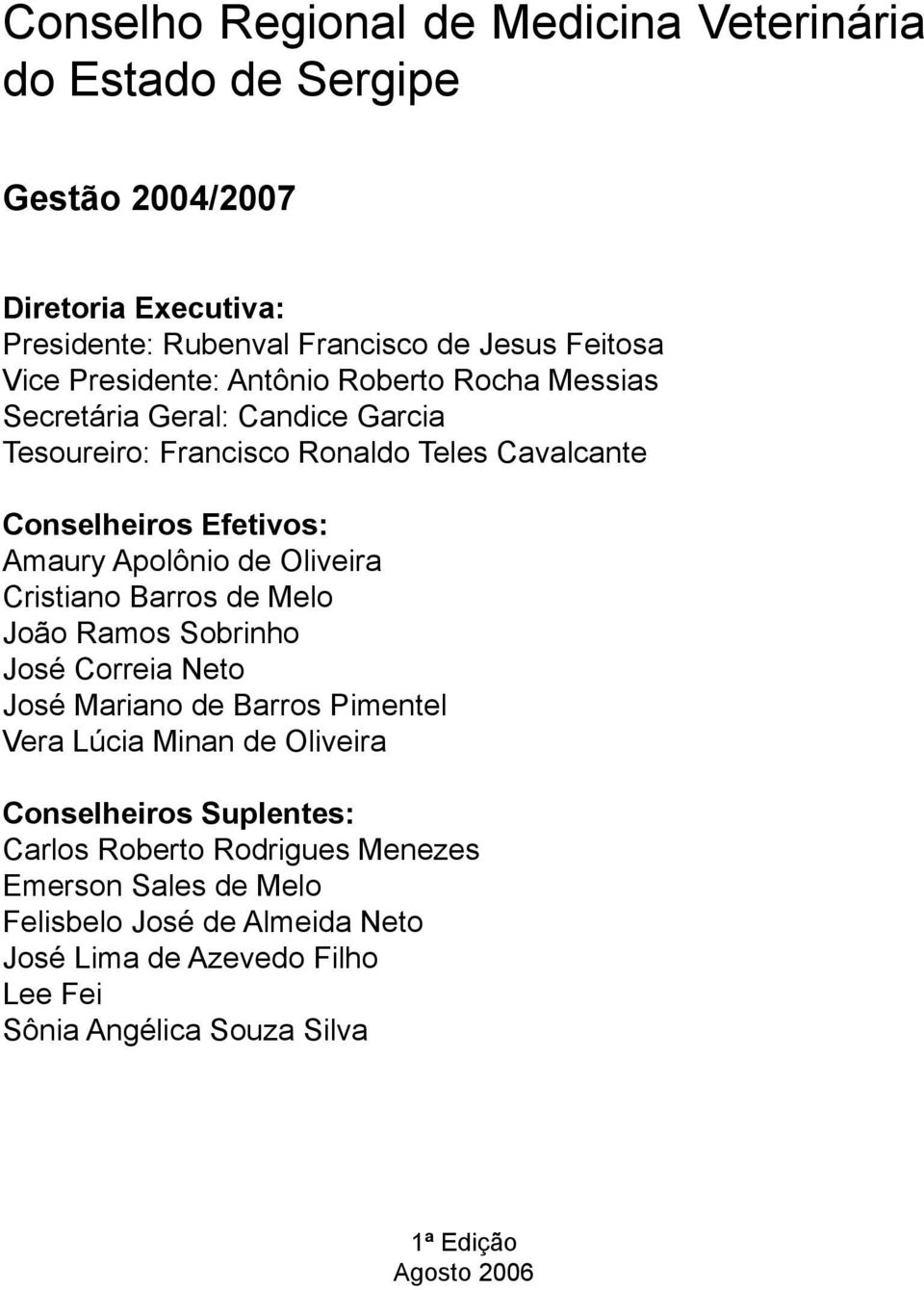 Conselho Regional de Medicina Veterinária do Estado de Sergipe

Gestão 2004/2007

Diretoria Executiva:
Presidente: Rubenval Francisco de Jesus Feitosa
Vice Presidente: Antônio Roberto Rocha Messias
Secretária Geral: Candice Garcia
Tesoureiro: Francisco Ronaldo Teles Cavalcante

Conselheiros Efetivos:
Amaury Apolônio de Oliveira
Cristiano Barros de Melo
João Ramos Sobrinho
José Correia Neto
José Mariano de Barros Pimentel
Vera Lúcia Minan de Oliveira

Conselheiros Suplentes:
Carlos Roberto Rodrigues Menezes
Emerson Sales de Melo
Felisbelo José de Almeida Neto
José Lima de Azevedo Filho
Lee Fei
Sônia Angélica Souza Silva

1ª Edição
Agosto 2006